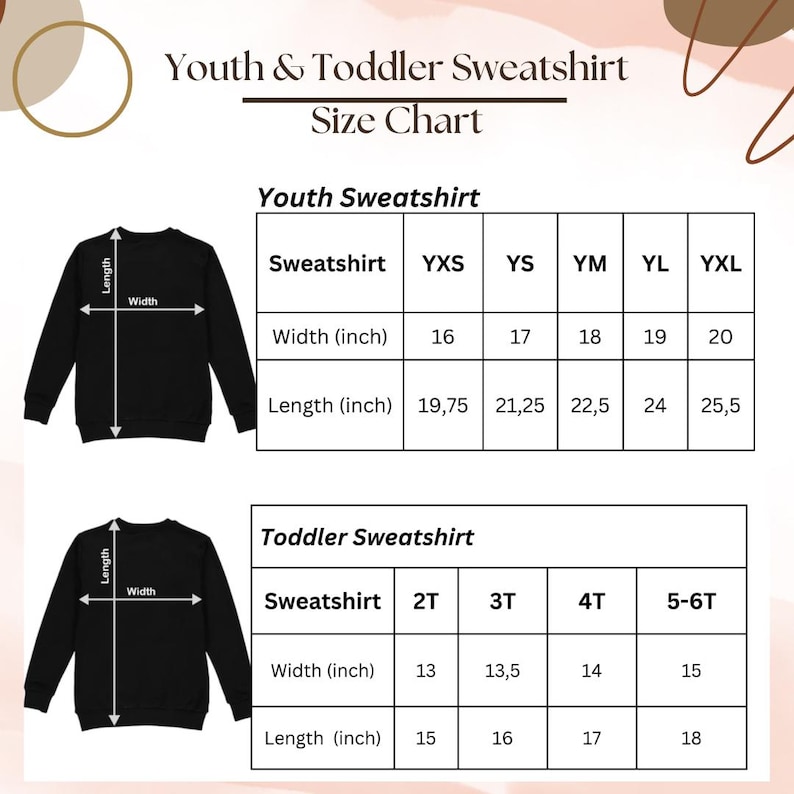 Youth & Toddler Sweatshirt
Size Chart

Youth Sweatshirt

Length
Width

| Sweatshirt | YXS | YS | YM | YL | YXL |
|---|---|---|---|---|---|
| Width (inch) | 16 | 17 | 18 | 19 | 20 |
| Length (inch) | 19,75 | 21,25 | 22,5 | 24 | 25,5 |

Length
Width

Toddler Sweatshirt

| Sweatshirt | 2T | 3T | 4T | 5-6T |
|---|---|---|---|---|
| Width (inch) | 13 | 13,5 | 14 | 15 |
| Length (inch) | 15 | 16 | 17 | 18 |